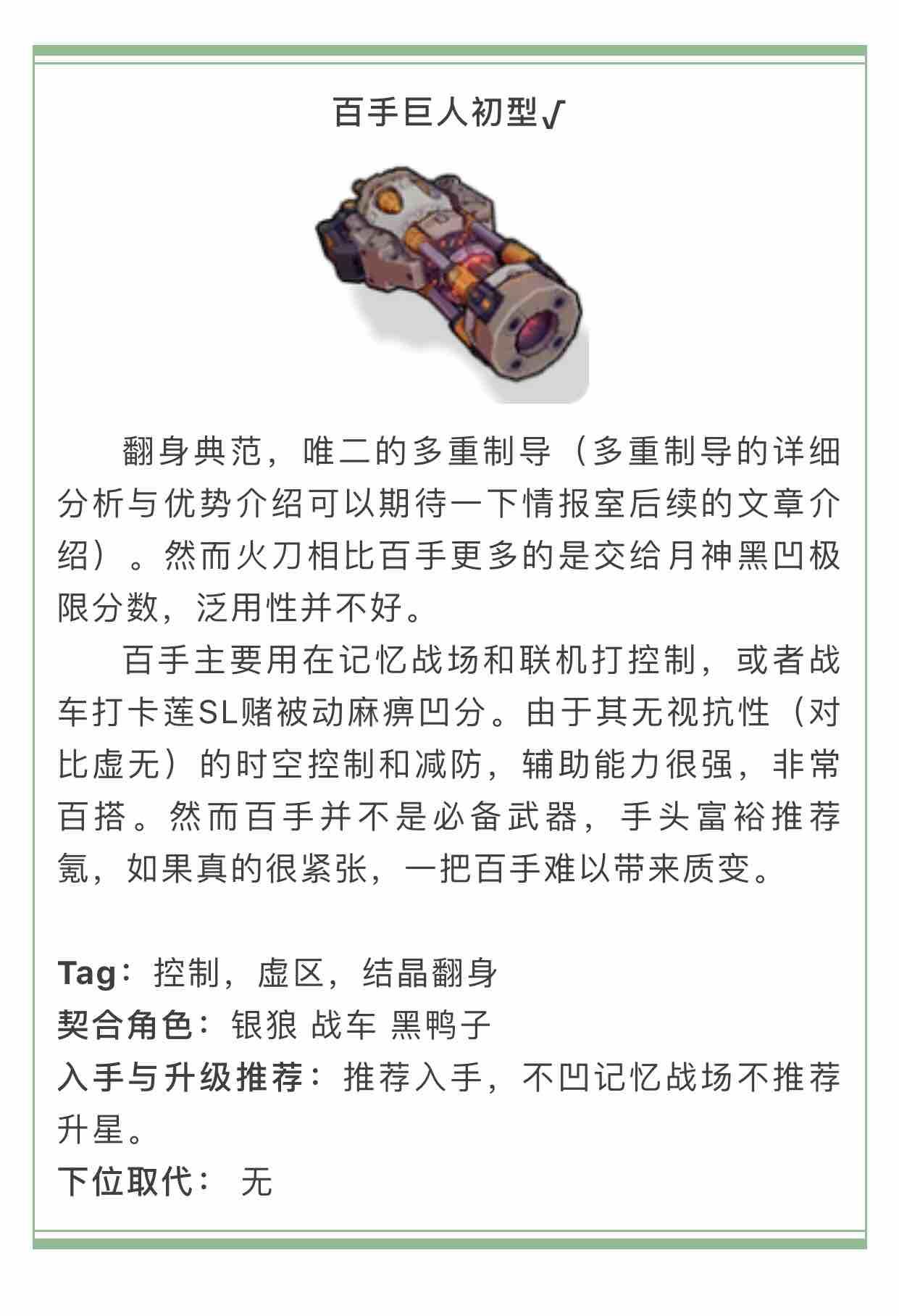 百手巨人初型√

翻身典范，唯二的多重制导（多重制导的详细分析与优势介绍可以期待一下情报室后续的文章介绍）。然而火刀相比百手更多的是交给月神黑凹极限分数，泛用性并不好。

百手主要用在记忆战场和联机打控制，或者战车打卡莲SL赌被动麻痹凹分。由于其无视抗性（对比虚无）的时空控制和减防，辅助能力很强，非常百搭。然而百手并不是必备武器，手头富裕推荐氪，如果真的很紧张，一把百手难以带来质变。

Tag：控制，虚区，结晶翻身
契合角色：银狼 战车 黑鸭子
入手与升级推荐：推荐入手，不凹记忆战场不推荐升星。
下位取代： 无